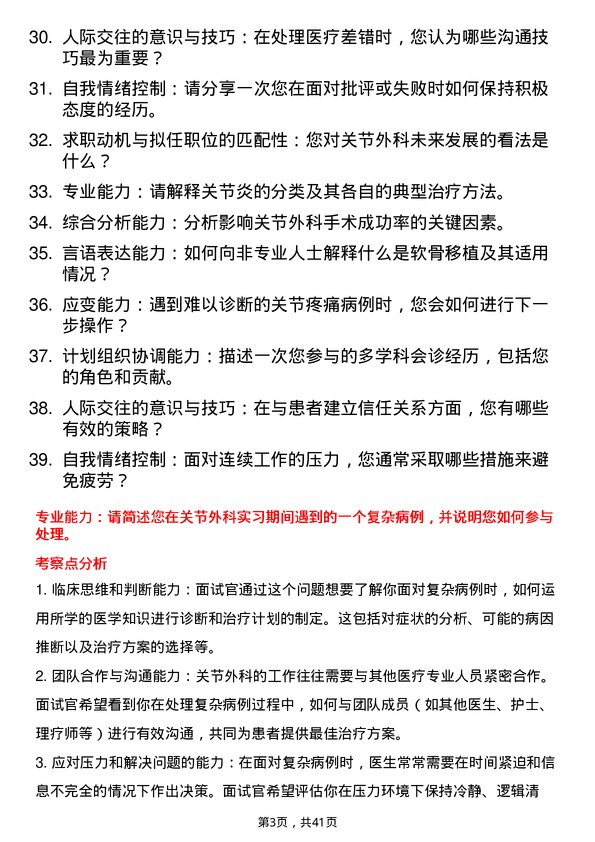 30. 人际交往的意识与技巧：在处理医疗差错时，您认为哪些沟通技巧最为重要？

31. 自我情绪控制：请分享一次您在面对批评或失败时如何保持积极态度的经历。

32. 求职动机与拟任职位的匹配性：您对关节外科未来发展的看法是什么？

33. 专业能力：请解释关节炎的分类及其各自的典型治疗方法。

34. 综合分析能力：分析影响关节外科手术成功率的关键因素。

35. 言语表达能力：如何向非专业人士解释什么是软骨移植及其适用情况？

36. 应变能力：遇到难以诊断的关节疼痛病例时，您会如何进行下一步操作？

37. 计划组织协调能力：描述一次您参与的多学科会诊经历，包括您的角色和贡献。

38. 人际交往的意识与技巧：在与患者建立信任关系方面，您有哪些有效的策略？

39. 自我情绪控制：面对连续工作的压力，您通常采取哪些措施来避免疲劳？

专业能力：请简述您在关节外科实习期间遇到的一个复杂病例，并说明您如何参与处理。

考察点分析

1. 临床思维和判断能力：面试官通过这个问题想要了解你面对复杂病例时，如何运用所学的医学知识进行诊断和治疗计划的制定。这包括对症状的分析、可能的病因推断以及治疗方案的选择等。

2. 团队合作与沟通能力：关节外科的工作往往需要与其他医疗专业人员紧密合作。面试官希望看到你在处理复杂病例过程中，如何与团队成员（如其他医生、护士、理疗师等）进行有效沟通，共同为患者提供最佳治疗方案。

3. 应对压力和解决问题的能力：在面对复杂病例时，医生常常需要在时间紧迫和信息不完全的情况下作出决策。面试官希望评估你在压力环境下保持冷静、逻辑清

第3页，共41页